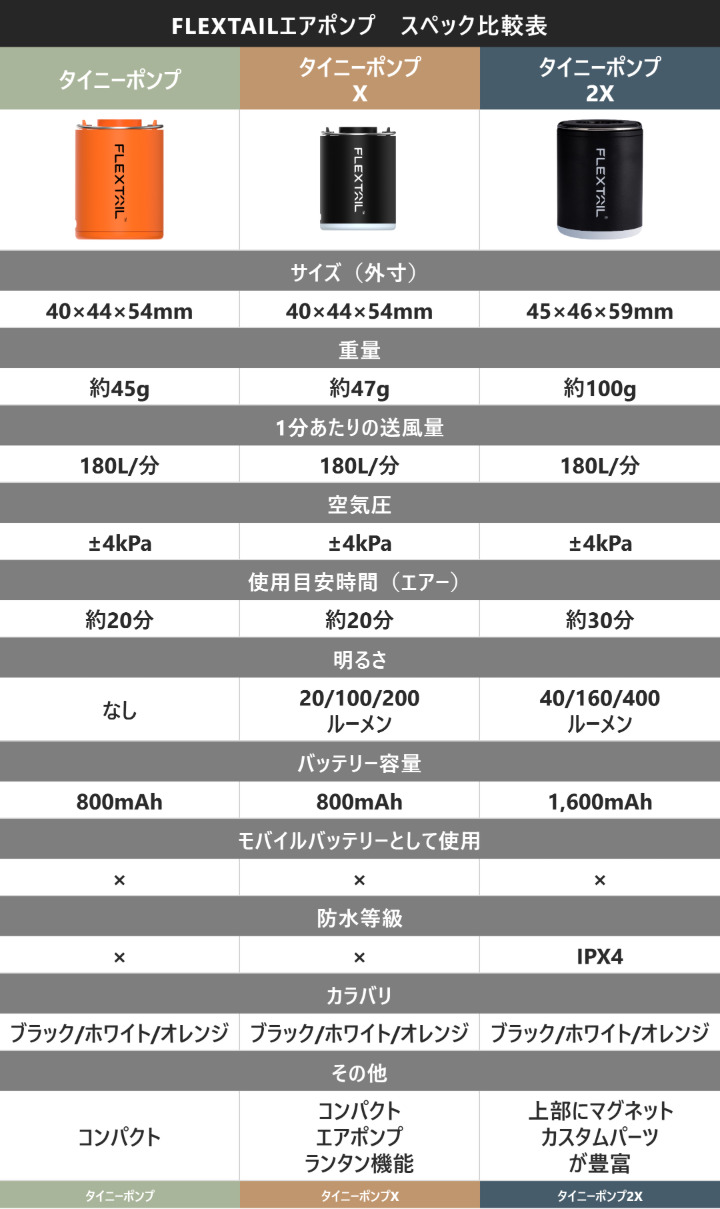 FLEXTAILエアポンプ　スペック比較表

| タイニーポンプ | タイニーポンプ X | タイニーポンプ 2X |
|---|---|---|
| FLEXTAIL | FLEXTAIL | FLEXTAIL |
| サイズ（外寸） | | |
| 40×44×54mm | 40×44×54mm | 45×46×59mm |
| 重量 | | |
| 約45g | 約47g | 約100g |
| 1分あたりの送風量 | | |
| 180L/分 | 180L/分 | 180L/分 |
| 空気圧 | | |
| ±4kPa | ±4kPa | ±4kPa |
| 使用目安時間（エアー） | | |
| 約20分 | 約20分 | 約30分 |
| 明るさ | | |
| なし | 20/100/200 ルーメン | 40/160/400 ルーメン |
| バッテリー容量 | | |
| 800mAh | 800mAh | 1,600mAh |
| モバイルバッテリーとして使用 | | |
| × | × | × |
| 防水等級 | | |
| × | × | IPX4 |
| カラバリ | | |
| ブラック/ホワイト/オレンジ | ブラック/ホワイト/オレンジ | ブラック/ホワイト/オレンジ |
| その他 | | |
| コンパクト | コンパクト エアポンプ ランタン機能 | 上部にマグネット カスタムパーツ が豊富 |
| タイニーポンプ | タイニーポンプX | タイニーポンプ2X |